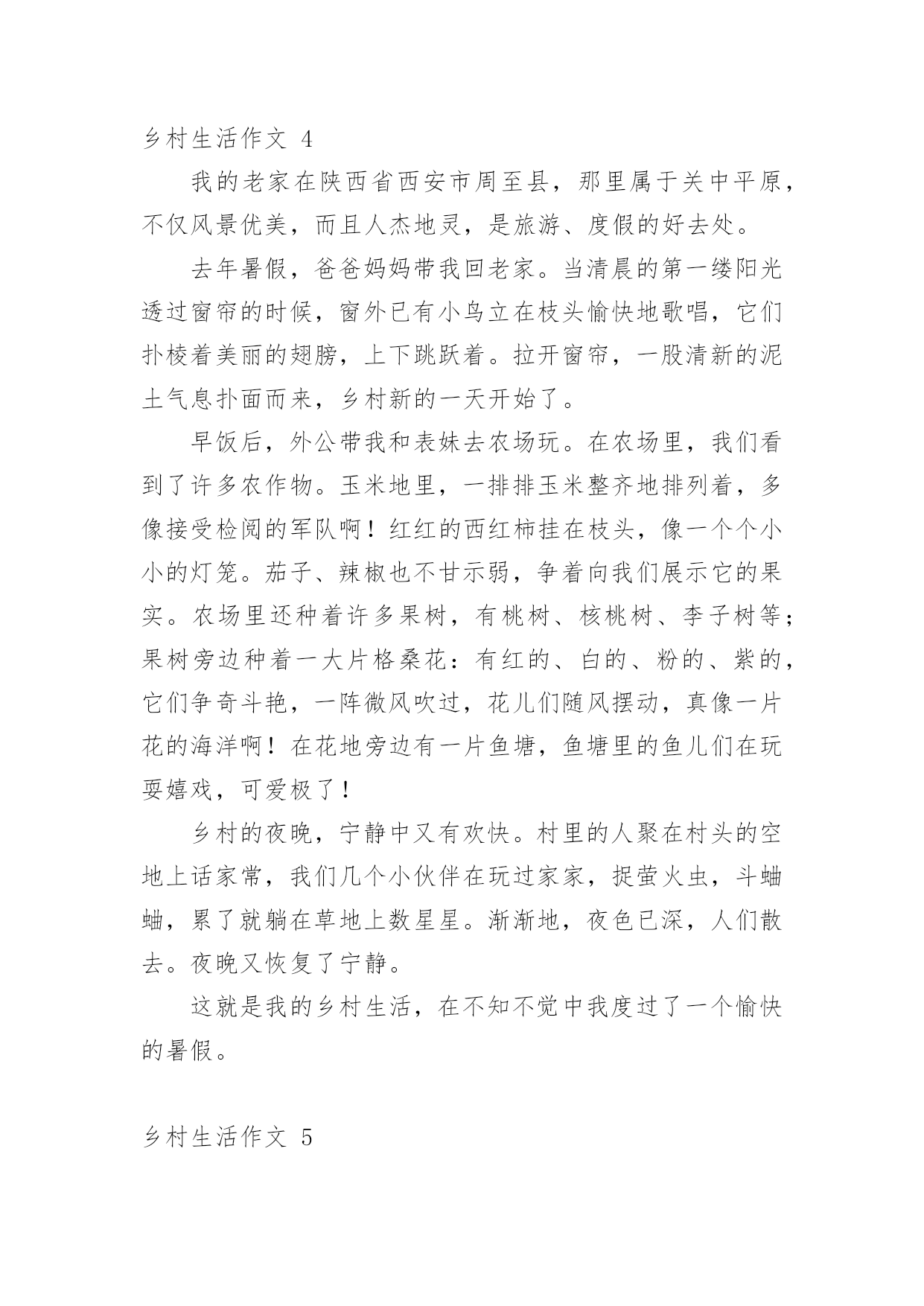 乡村生活作文 4

我的老家在陕西省西安市周至县，那里属于关中平原，不仅风景优美，而且人杰地灵，是旅游、度假的好去处。

去年暑假，爸爸妈妈带我回老家。当清晨的第一缕阳光透过窗帘的时候，窗外已有小鸟立在枝头愉快地歌唱，它们扑棱着美丽的翅膀，上下跳跃着。拉开窗帘，一股清新的泥土气息扑面而来，乡村新的一天开始了。

早饭后，外公带我和表妹去农场玩。在农场里，我们看到了许多农作物。玉米地里，一排排玉米整齐地排列着，多像接受检阅的军队啊！红红的西红柿挂在枝头，像一个个小小的灯笼。茄子、辣椒也不甘示弱，争着向我们展示它的果实。农场里还种着许多果树，有桃树、核桃树、李子树等；果树旁边种着一大片格桑花：有红的、白的、粉的、紫的，它们争奇斗艳，一阵微风吹过，花儿们随风摆动，真像一片花的海洋啊！在花地旁边有一片鱼塘，鱼塘里的鱼儿们在玩耍嬉戏，可爱极了！

乡村的夜晚，宁静中又有欢快。村里的人聚在村头的空地上话家常，我们几个小伙伴在玩过家家，捉萤火虫，斗蛐蛐，累了就躺在草地上数星星。渐渐地，夜色已深，人们散去。夜晚又恢复了宁静。

这就是我的乡村生活，在不知不觉中我度过了一个愉快的暑假。

乡村生活作文 5